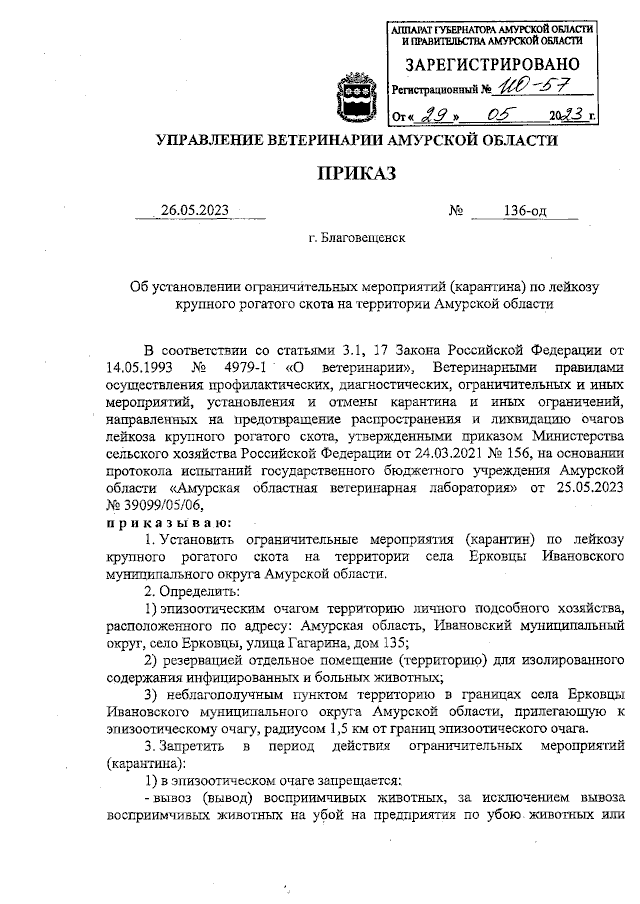 АППАРАТ ГУБЕРНАТОРА АМУРСКОЙ ОБЛАСТИ И ПРАВИТЕЛЬСТВА АМУРСКОЙ ОБЛАСТИ

ЗАРЕГИСТРИРОВАНО

Регистрационный № ИО-57

От « 29 » 05 2023 г.

УПРАВЛЕНИЕ ВЕТЕРИНАРИИ АМУРСКОЙ ОБЛАСТИ

ПРИКАЗ

26.05.2023 № 136-од

г. Благовещенск

Об установлении ограничительных мероприятий (карантина) по лейкозу крупного рогатого скота на территории Амурской области

В соответствии со статьями 3.1, 17 Закона Российской Федерации от 14.05.1993 № 4979-1 «О ветеринарии», Ветеринарными правилами осуществления профилактических, диагностических, ограничительных и иных мероприятий, установления и отмены карантина и иных ограничений, направленных на предотвращение распространения и ликвидацию очагов лейкоза крупного рогатого скота, утвержденными приказом Министерства сельского хозяйства Российской Федерации от 24.03.2021 № 156, на основании протокола испытаний государственного бюджетного учреждения Амурской области «Амурская областная ветеринарная лаборатория» от 25.05.2023 № 39099/05/06,

п р и к а з ы в а ю:

1. Установить ограничительные мероприятия (карантин) по лейкозу крупного рогатого скота на территории села Ерковцы Ивановского муниципального округа Амурской области.

2. Определить:

1) эпизоотическим очагом территорию личного подсобного хозяйства, расположенного по адресу: Амурская область, Ивановский муниципальный округ, село Ерковцы, улица Гагарина, дом 135;

2) резервацией отдельное помещение (территорию) для изолированного содержания инфицированных и больных животных;

3) неблагополучным пунктом территорию в границах села Ерковцы Ивановского муниципального округа Амурской области, прилегающую к эпизоотическому очагу, радиусом 1,5 км от границ эпизоотического очага.

3. Запретить в период действия ограничительных мероприятий (карантина):

1) в эпизоотическом очаге запрещается:

- вывоз (вывод) восприимчивых животных, за исключением вывоза восприимчивых животных на убой на предприятия по убою животных или